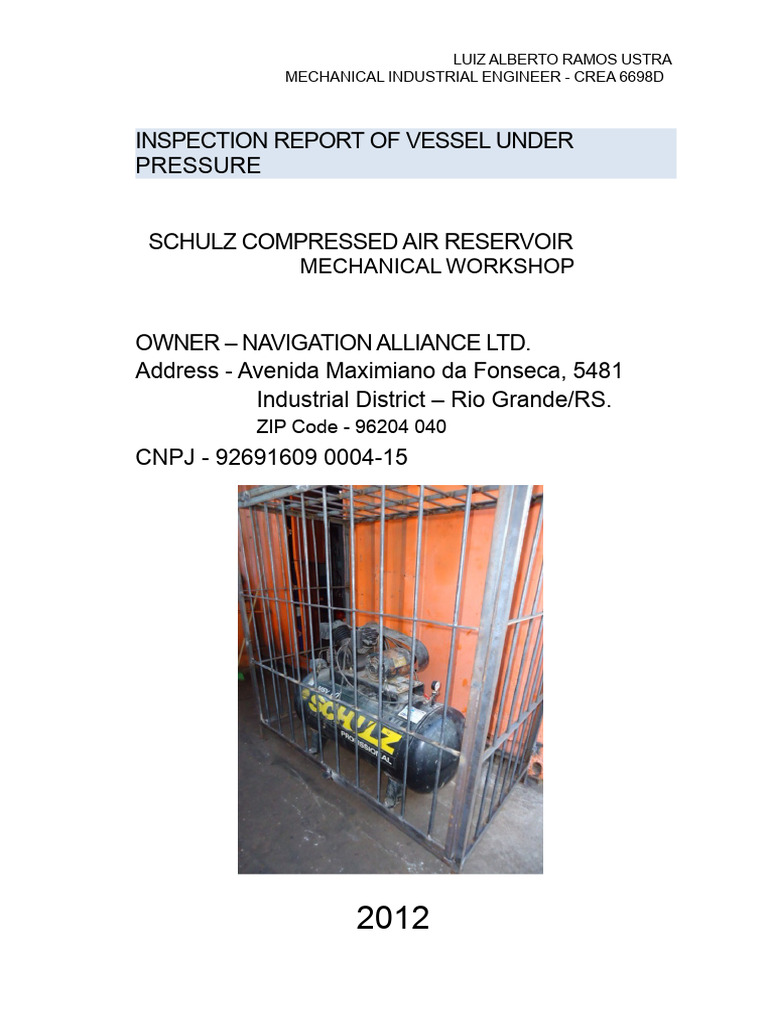 LUIZ ALBERTO RAMOS USTRA
MECHANICAL INDUSTRIAL ENGINEER - CREA 6698D

INSPECTION REPORT OF VESSEL UNDER PRESSURE

SCHULZ COMPRESSED AIR RESERVOIR
MECHANICAL WORKSHOP

OWNER – NAVIGATION ALLIANCE LTD.
Address - Avenida Maximiano da Fonseca, 5481
Industrial District – Rio Grande/RS.
ZIP Code - 96204 040
CNPJ - 92691609 0004-15

SCHULZ
PROFISSIONAL

2012